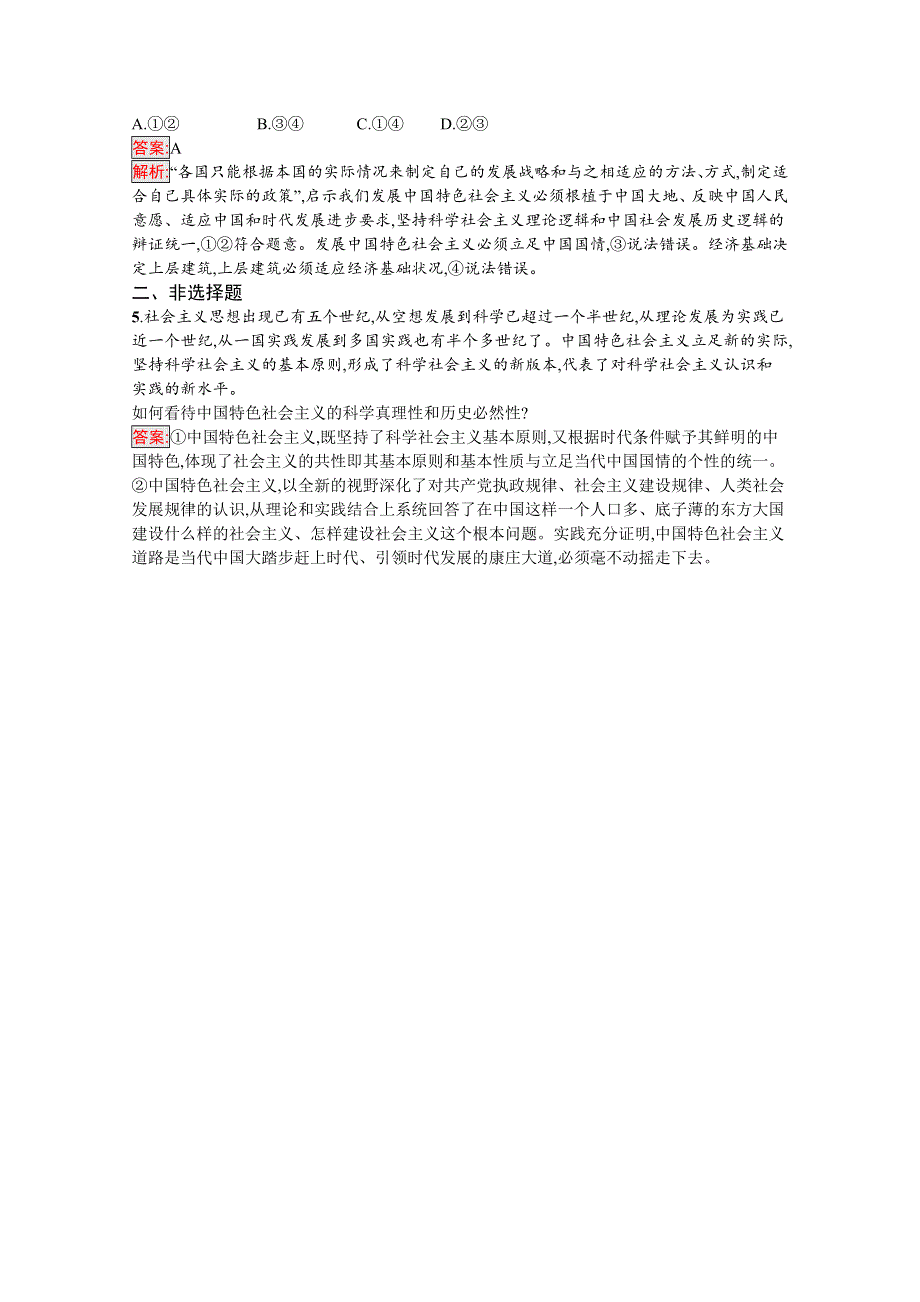 A.①②　　B.③④　　C.①④　　D.②③

答案:A

解析:“各国只能根据本国的实际情况来制定自己的发展战略和与之相适应的方法、方式,制定适合自己具体实际的政策”,启示我们发展中国特色社会主义必须根植于中国大地、反映中国人民意愿、适应中国和时代发展进步要求,坚持科学社会主义理论逻辑和中国社会发展历史逻辑的辩证统一,①②符合题意。发展中国特色社会主义必须立足中国国情,③说法错误。经济基础决定上层建筑,上层建筑必须适应经济基础状况,④说法错误。

二、非选择题

5.社会主义思想出现已有五个世纪,从空想发展到科学已超过一个半世纪,从理论发展为实践已近一个世纪,从一国实践发展到多国实践也有半个多世纪了。中国特色社会主义立足新的实际,坚持科学社会主义的基本原则,形成了科学社会主义的新版本,代表了对科学社会主义认识和实践的新水平。

如何看待中国特色社会主义的科学真理性和历史必然性?

答案:①中国特色社会主义,既坚持了科学社会主义基本原则,又根据时代条件赋予其鲜明的中国特色,体现了社会主义的共性即其基本原则和基本性质与立足当代中国国情的个性的统一。②中国特色社会主义,以全新的视野深化了对共产党执政规律、社会主义建设规律、人类社会发展规律的认识,从理论和实践结合上系统回答了在中国这样一个人口多、底子薄的东方大国建设什么样的社会主义、怎样建设社会主义这个根本问题。实践充分证明,中国特色社会主义道路是当代中国大踏步赶上时代、引领时代发展的康庄大道,必须毫不动摇走下去。